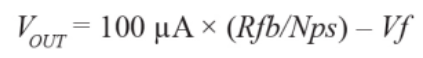 $V_{OUT} = 100\ \mu A \times (Rfb/Nps) - Vf$